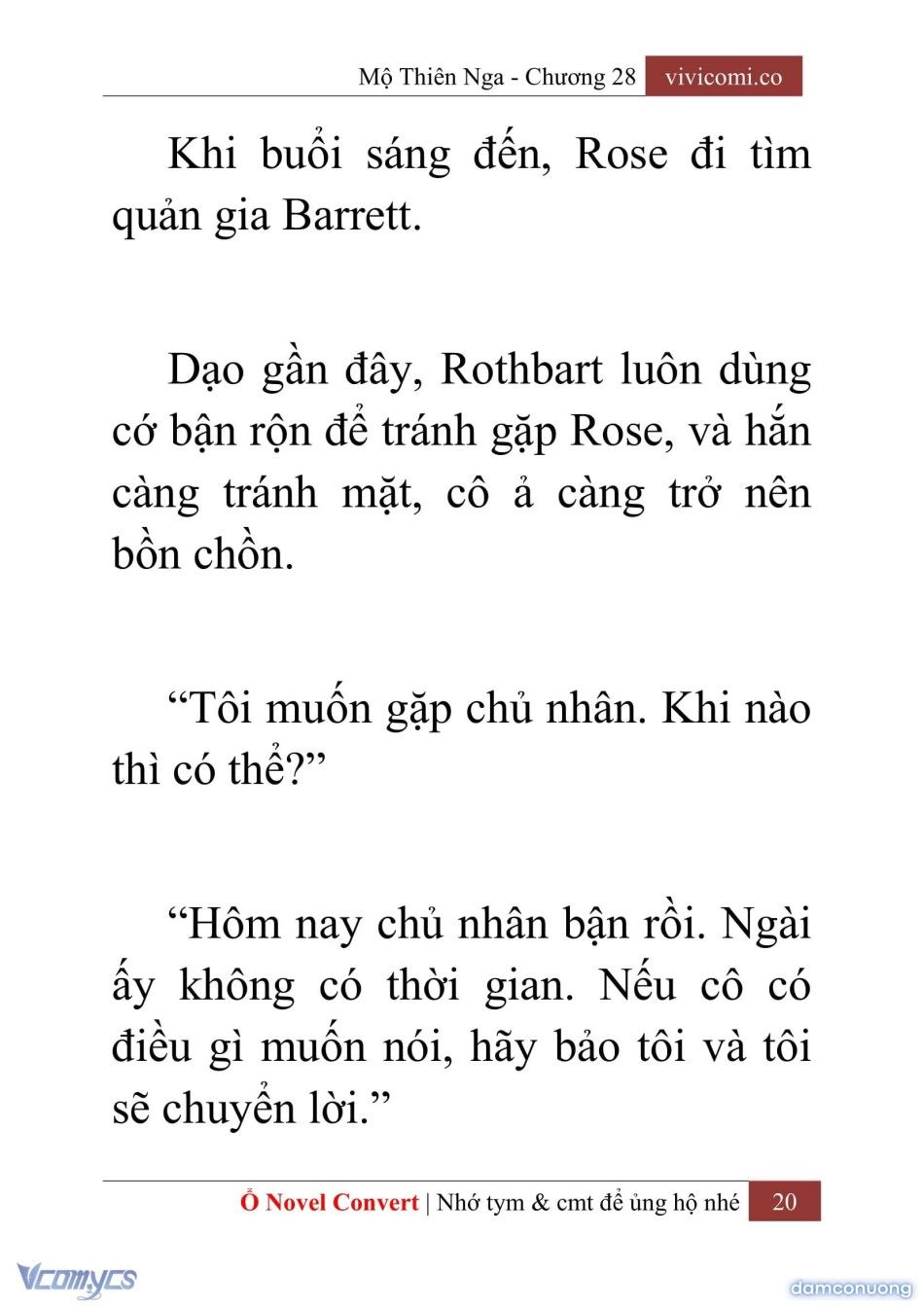 Mộ Thiên Nga - Chương 28 vivicomi.co

Khi buổi sáng đến, Rose đi tìm quản gia Barrett.

Dạo gần đây, Rothbart luôn dùng cớ bận rộn để tránh gặp Rose, và hắn càng tránh mặt, cô ả càng trở nên bồn chồn.

“Tôi muốn gặp chủ nhân. Khi nào thì có thể?”

“Hôm nay chủ nhân bận rồi. Ngài ấy không có thời gian. Nếu cô có điều gì muốn nói, hãy bảo tôi và tôi sẽ chuyển lời.”

Ổ Novel Convert | Nhớ tym & cmt để ủng hộ nhé 20

Vcomycs

damconuong